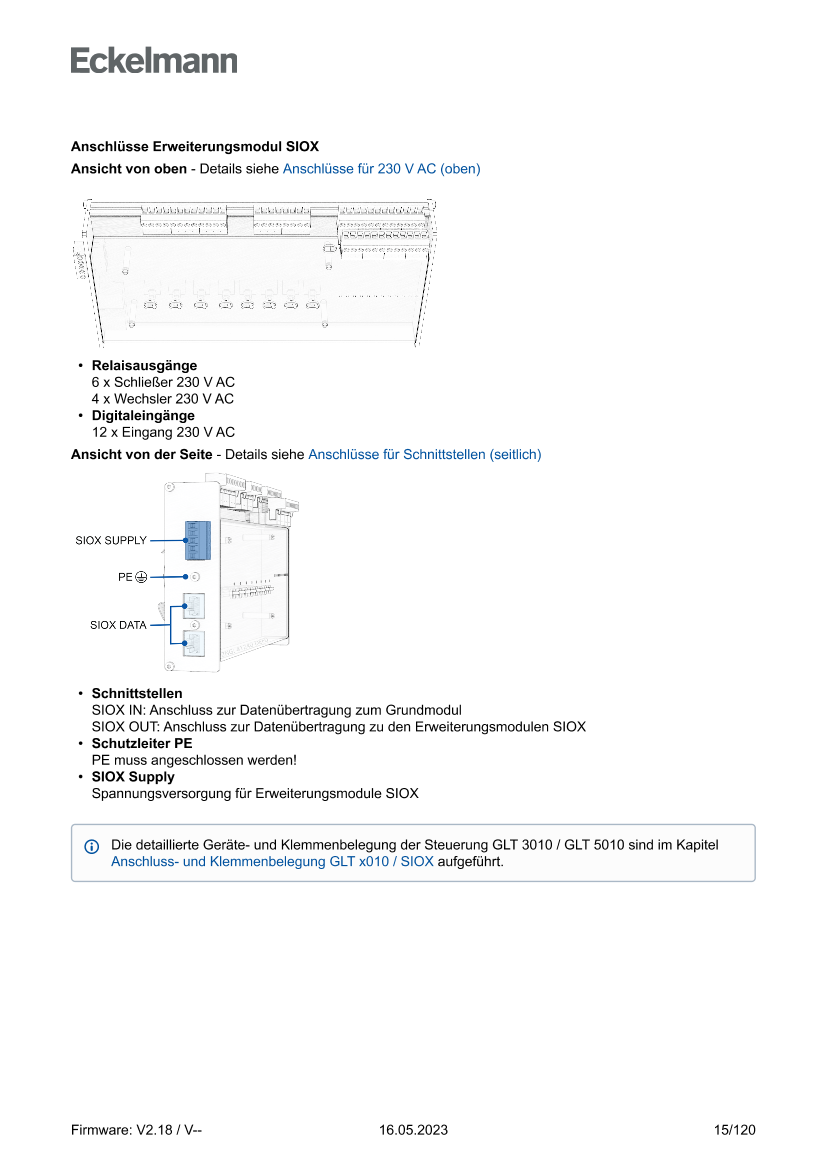 Eckelmann

Anschlüsse Erweiterungsmodul SIOX

Ansicht von oben - Details siehe Anschlüsse für 230 V AC (oben)

• Relaisausgänge
6 x Schließer 230 V AC
4 x Wechsler 230 V AC
• Digitaleingänge
12 x Eingang 230 V AC

Ansicht von der Seite - Details siehe Anschlüsse für Schnittstellen (seitlich)

SIOX SUPPLY
PE
SIOX DATA

• Schnittstellen
SIOX IN: Anschluss zur Datenübertragung zum Grundmodul
SIOX OUT: Anschluss zur Datenübertragung zu den Erweiterungsmodulen SIOX
• Schutzleiter PE
PE muss angeschlossen werden!
• SIOX Supply
Spannungsversorgung für Erweiterungsmodule SIOX

Die detaillierte Geräte- und Klemmenbelegung der Steuerung GLT 3010 / GLT 5010 sind im Kapitel Anschluss- und Klemmenbelegung GLT x010 / SIOX aufgeführt.

Firmware: V2.18 / V-- 16.05.2023 15/120